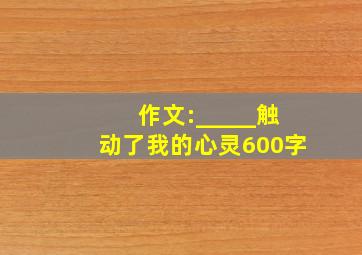 作文:______触动了我的心灵600字